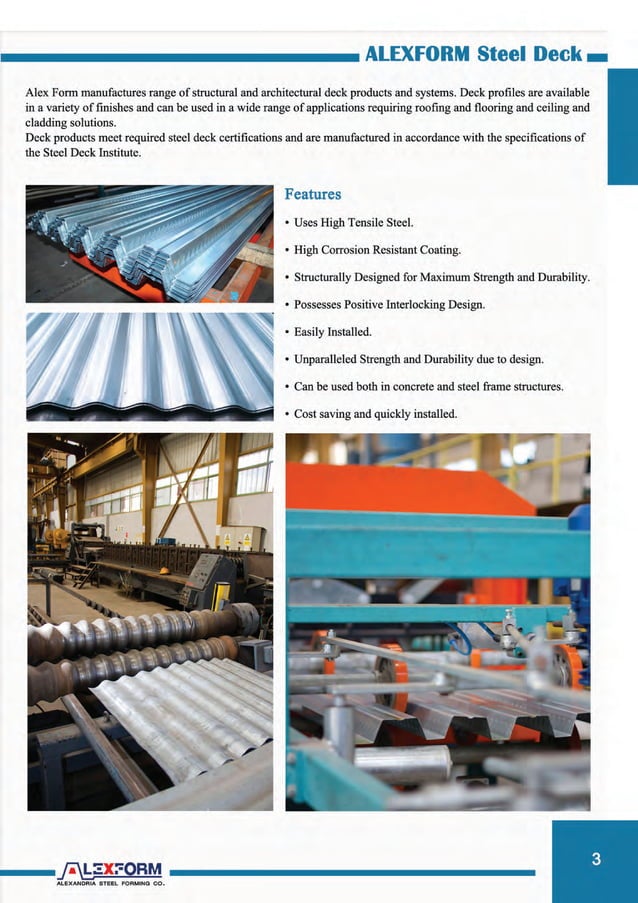 ALEXFORM Steel Deck

Alex Form manufactures range of structural and architectural deck products and systems. Deck profiles are available in a variety of finishes and can be used in a wide range of applications requiring roofing and flooring and ceiling and cladding solutions.
Deck products meet required steel deck certifications and are manufactured in accordance with the specifications of the Steel Deck Institute.

Features

• Uses High Tensile Steel.
• High Corrosion Resistant Coating.
• Structurally Designed for Maximum Strength and Durability.
• Possesses Positive Interlocking Design.
• Easily Installed.
• Unparalleled Strength and Durability due to design.
• Can be used both in concrete and steel frame structures.
• Cost saving and quickly installed.

ALEXFORM
ALEXANDRIA STEEL FORMING CO.

3